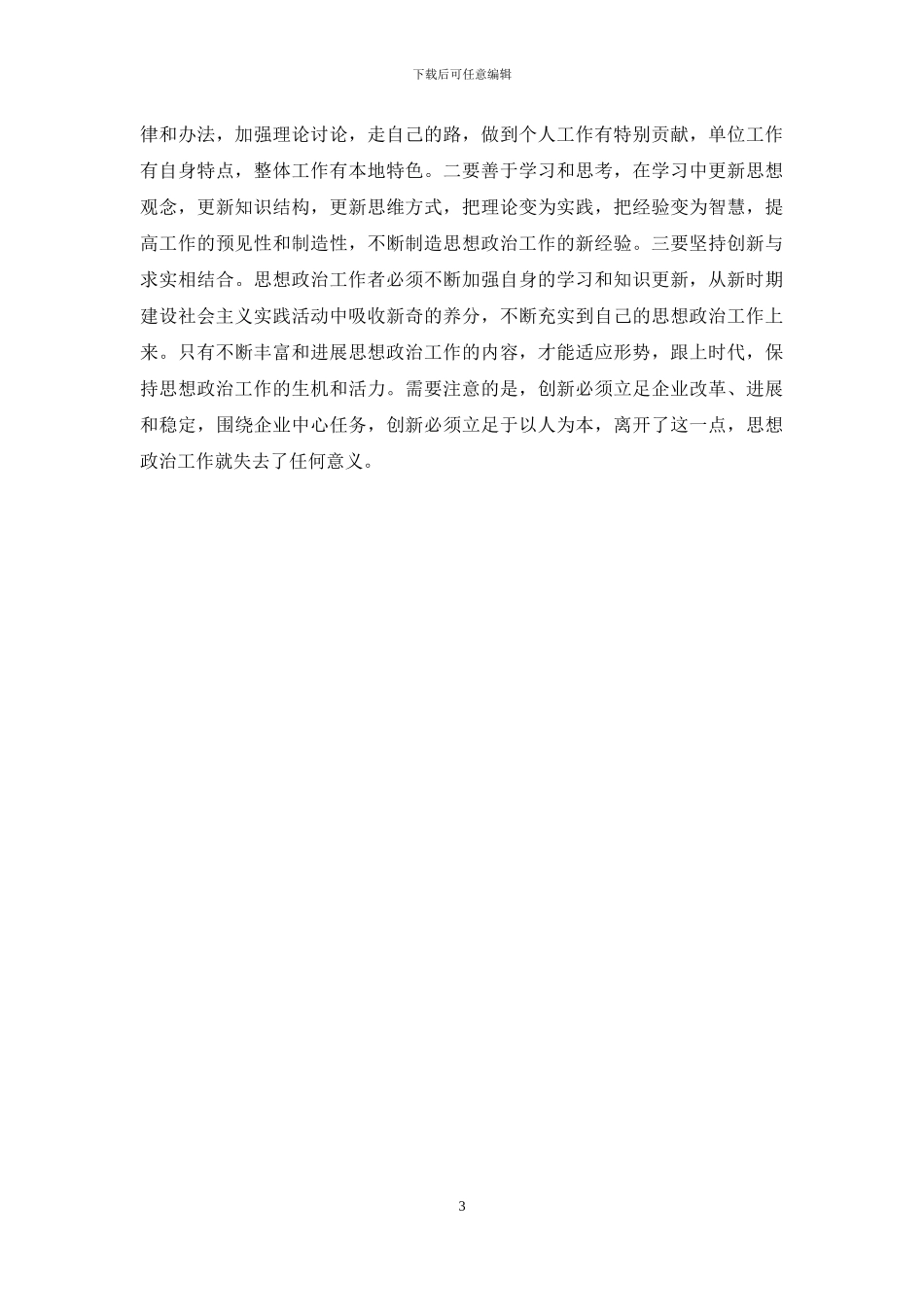 下载后可任意编辑

律和办法，加强理论讨论，走自己的路，做到个人工作有特别贡献，单位工作有自身特点，整体工作有本地特色。二要善于学习和思考，在学习中更新思想观念，更新知识结构，更新思维方式，把理论变为实践，把经验变为智慧，提高工作的预见性和制造性，不断制造思想政治工作的新经验。三要坚持创新与求实相结合。思想政治工作者必须不断加强自身的学习和知识更新，从新时期建设社会主义实践活动中吸收新奇的养分，不断充实到自己的思想政治工作上来。只有不断丰富和进展思想政治工作的内容，才能适应形势，跟上时代，保持思想政治工作的生机和活力。需要注意的是，创新必须立足企业改革、进展和稳定，围绕企业中心任务，创新必须立足于以人为本，离开了这一点，思想政治工作就失去了任何意义。

3